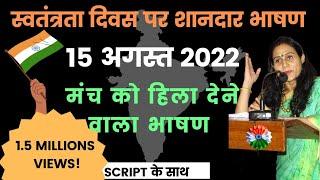 स्वतंत्रता दिवस पर शानदार भाषण

15 अगस्त 2022

मंच को हिला देने वाला भाषण

1.5 MILLIONS VIEWS!

SCRIPT के साथ